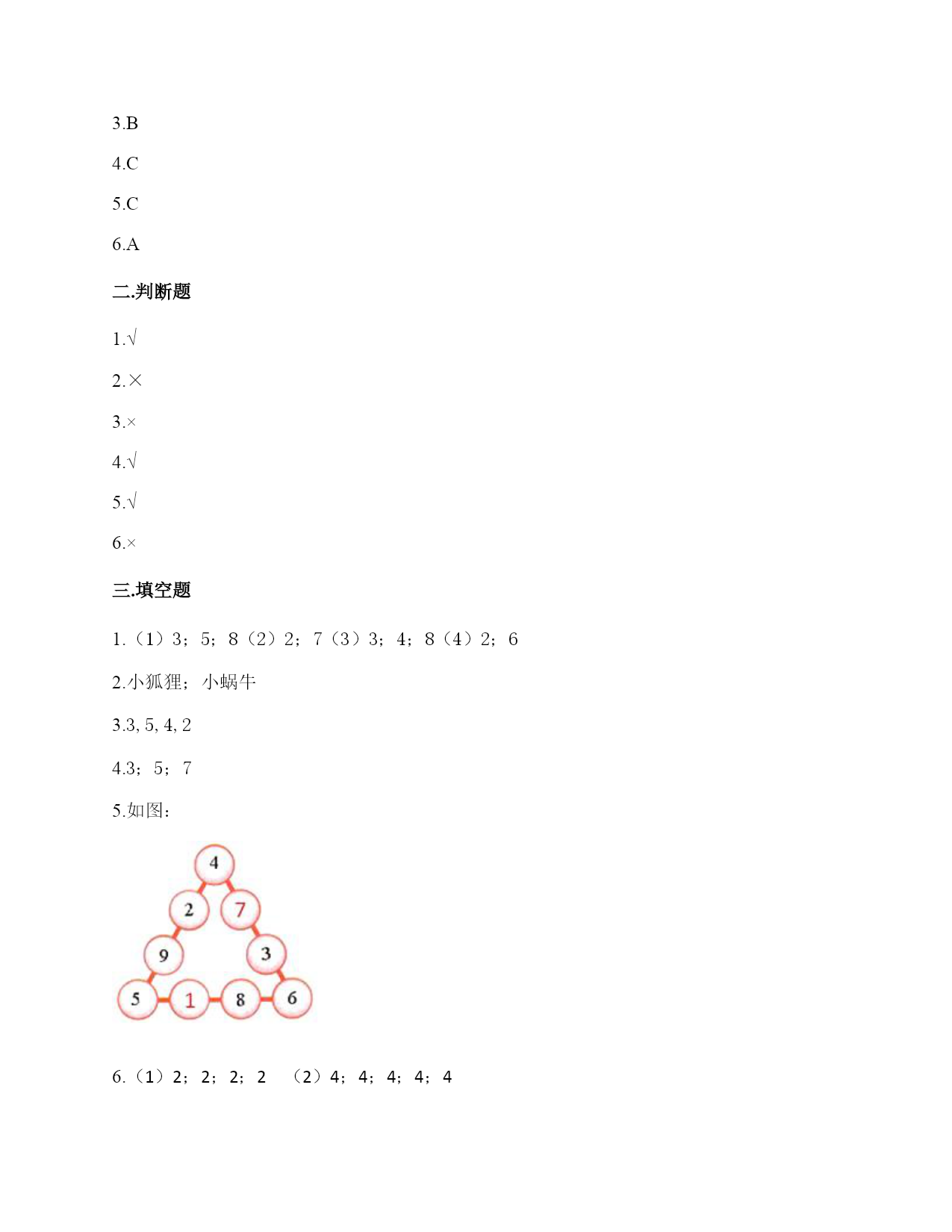 3.B

4.C

5.C

6.A

二.判断题

1.√

2.×

3.×

4.√

5.√

6.×

三.填空题

1.（1）3；5；8（2）2；7（3）3；4；8（4）2；6

2.小狐狸；小蜗牛

3.3, 5, 4, 2

4.3；5；7

5.如图：

4
2 7
9 3
5 1 8 6

6.（1）2；2；2；2　（2）4；4；4；4；4